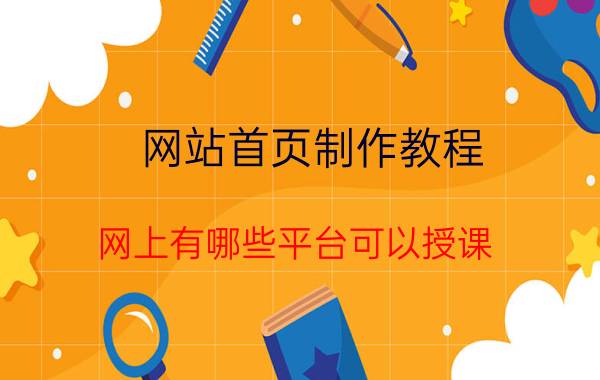 网站首页制作教程

网上有哪些平台可以授课